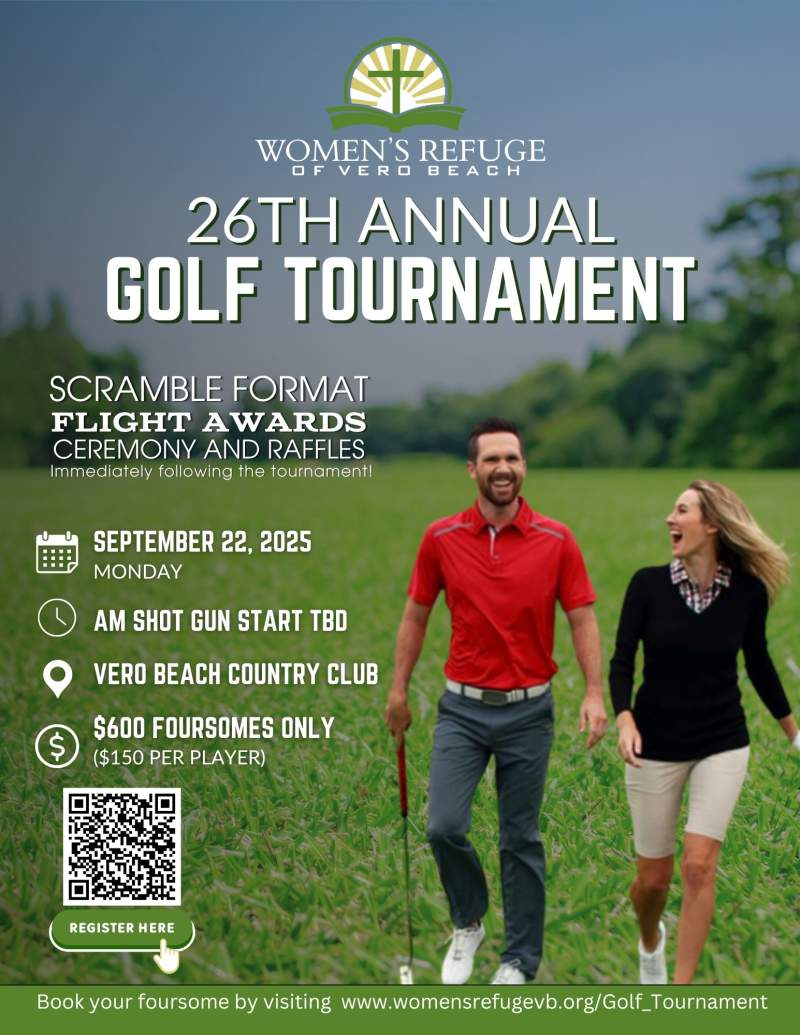 WOMEN'S REFUGE
OF VERO BEACH

26TH ANNUAL
GOLF TOURNAMENT

SCRAMBLE FORMAT
FLIGHT AWARDS
CEREMONY AND RAFFLES
Immediately following the tournament!

SEPTEMBER 22, 2025
MONDAY

AM SHOT GUN START TBD

VERO BEACH COUNTRY CLUB

$600 FOURSOMES ONLY
($150 PER PLAYER)

REGISTER HERE

Book your foursome by visiting www.womensrefugevb.org/Golf_Tournament